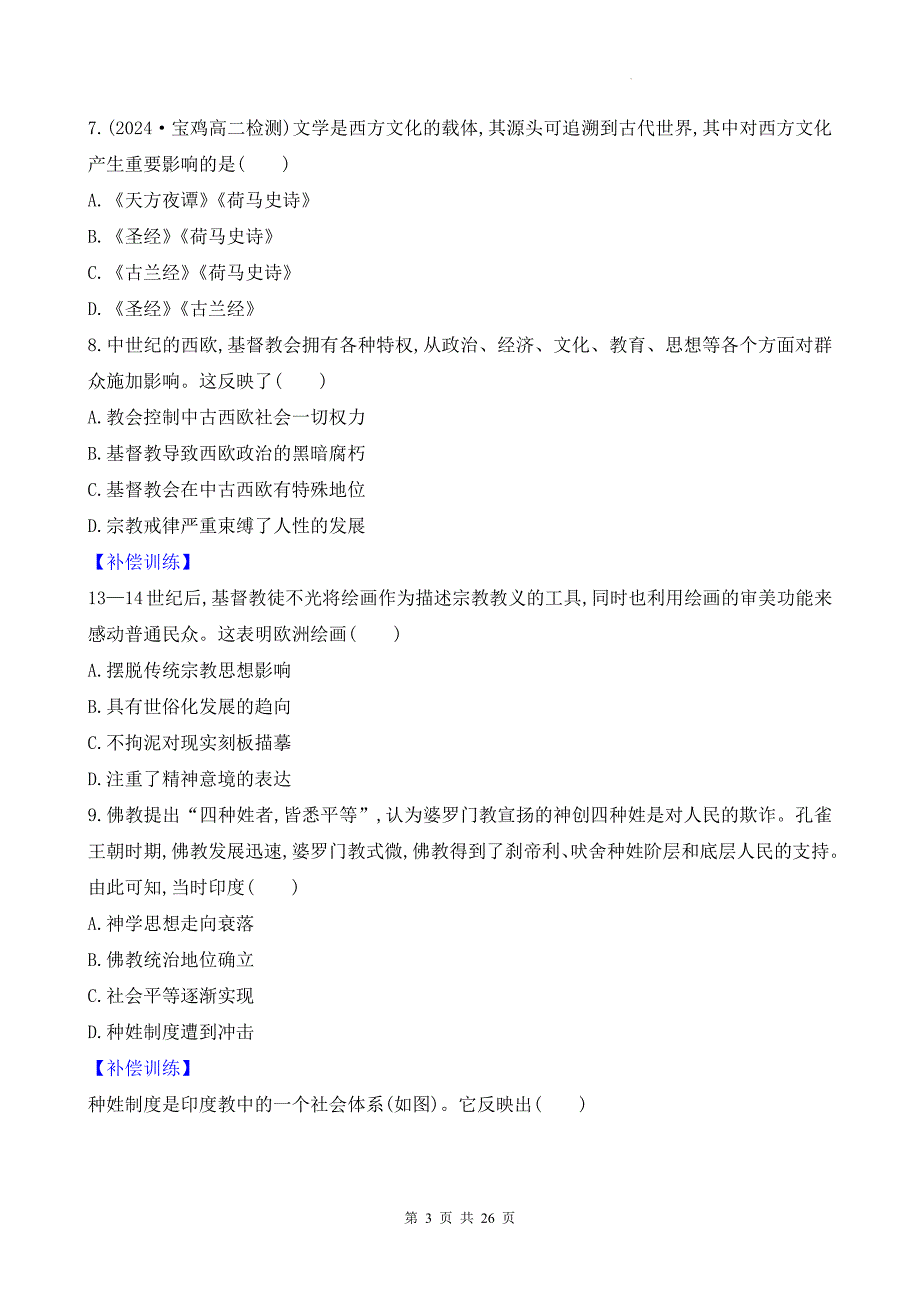 7.(2024·宝鸡高二检测)文学是西方文化的载体,其源头可追溯到古代世界,其中对西方文化产生重要影响的是(　　)

A.《天方夜谭》《荷马史诗》

B.《圣经》《荷马史诗》

C.《古兰经》《荷马史诗》

D.《圣经》《古兰经》

8.中世纪的西欧,基督教会拥有各种特权,从政治、经济、文化、教育、思想等各个方面对群众施加影响。这反映了(　　)

A.教会控制中古西欧社会一切权力

B.基督教导致西欧政治的黑暗腐朽

C.基督教会在中古西欧有特殊地位

D.宗教戒律严重束缚了人性的发展

【补偿训练】

13—14世纪后,基督教徒不光将绘画作为描述宗教教义的工具,同时也利用绘画的审美功能来感动普通民众。这表明欧洲绘画(　　)

A.摆脱传统宗教思想影响

B.具有世俗化发展的趋向

C.不拘泥对现实刻板描摹

D.注重了精神意境的表达

9.佛教提出“四种姓者,皆悉平等”,认为婆罗门教宣扬的神创四种姓是对人民的欺诈。孔雀王朝时期,佛教发展迅速,婆罗门教式微,佛教得到了刹帝利、吠舍种姓阶层和底层人民的支持。由此可知,当时印度(　　)

A.神学思想走向衰落

B.佛教统治地位确立

C.社会平等逐渐实现

D.种姓制度遭到冲击

【补偿训练】

种姓制度是印度教中的一个社会体系(如图)。它反映出(　　)

第 3 页 共 26 页